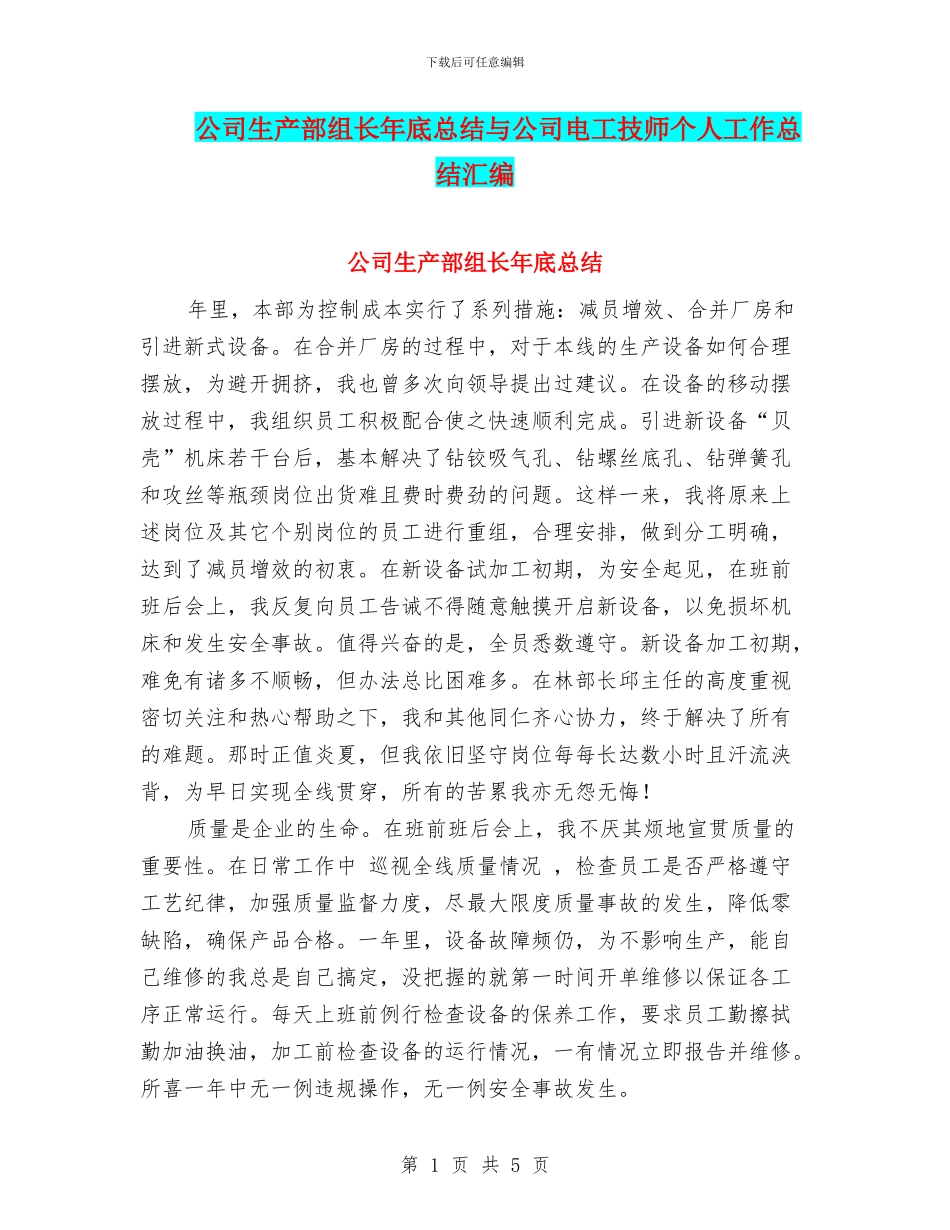 下载后可任意编辑

公司生产部组长年底总结与公司电工技师个人工作总结汇编

公司生产部组长年底总结

年里，本部为控制成本实行了系列措施：减员增效、合并厂房和引进新式设备。在合并厂房的过程中，对于本线的生产设备如何合理摆放，为避开拥挤，我也曾多次向领导提出过建议。在设备的移动摆放过程中，我组织员工积极配合使之快速顺利完成。引进新设备“贝壳”机床若干台后，基本解决了钻铰吸气孔、钻螺丝底孔、钻弹簧孔和攻丝等瓶颈岗位出货难且费时费劲的问题。这样一来，我将原来上述岗位及其它个别岗位的员工进行重组，合理安排，做到分工明确，达到了减员增效的初衷。在新设备试加工初期，为安全起见，在班前班后会上，我反复向员工告诫不得随意触摸开启新设备，以免损坏机床和发生安全事故。值得兴奋的是，全员悉数遵守。新设备加工初期，难免有诸多不顺畅，但办法总比困难多。在林部长邱主任的高度重视密切关注和热心帮助之下，我和其他同仁齐心协力，终于解决了所有的难题。那时正值炎夏，但我依旧坚守岗位每每长达数小时且汗流浃背，为早日实现全线贯穿，所有的苦累我亦无怨无悔！

质量是企业的生命。在班前班后会上，我不厌其烦地宣贯质量的重要性。在日常工作中 巡视全线质量情况 ，检查员工是否严格遵守工艺纪律，加强质量监督力度，尽最大限度质量事故的发生，降低零缺陷，确保产品合格。一年里，设备故障频仍，为不影响生产，能自己维修的我总是自己搞定，没把握的就第一时间开单维修以保证各工序正常运行。每天上班前例行检查设备的保养工作，要求员工勤擦拭勤加油换油，加工前检查设备的运行情况，一有情况立即报告并维修。所喜一年中无一例违规操作，无一例安全事故发生。

第 1 页 共 5 页